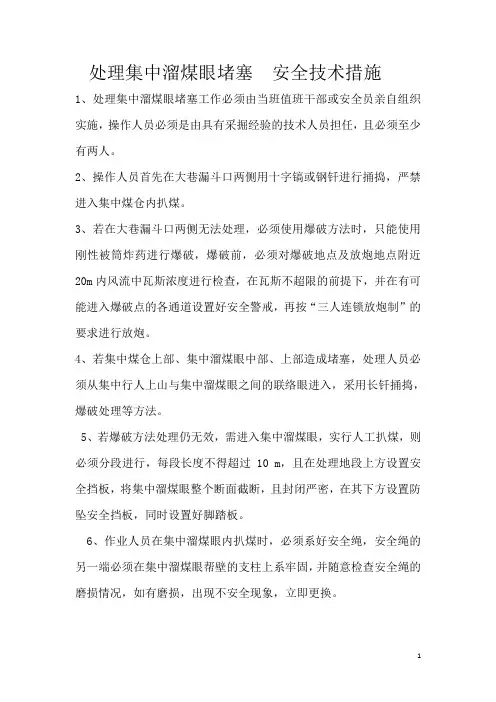 处理集中溜煤眼堵塞　安全技术措施

1、处理集中溜煤眼堵塞工作必须由当班值班干部或安全员亲自组织实施，操作人员必须是由具有采掘经验的技术人员担任，且必须至少有两人。

2、操作人员首先在大巷漏斗口两侧用十字镐或钢钎进行捅捣，严禁进入集中煤仓内扒煤。

3、若在大巷漏斗口两侧无法处理，必须使用爆破方法时，只能使用刚性被筒炸药进行爆破，爆破前，必须对爆破地点及放炮地点附近20m内风流中瓦斯浓度进行检查，在瓦斯不超限的前提下，并在有可能进入爆破点的各通道设置好安全警戒，再按“三人连锁放炮制”的要求进行放炮。

4、若集中煤仓上部、集中溜煤眼中部、上部造成堵塞，处理人员必须从集中行人上山与集中溜煤眼之间的联络眼进入，采用长钎捅捣，爆破处理等方法。

5、若爆破方法处理仍无效，需进入集中溜煤眼，实行人工扒煤，则必须分段进行，每段长度不得超过 10 m，且在处理地段上方设置安全挡板，将集中溜煤眼整个断面截断，且封闭严密，在其下方设置防坠安全挡板，同时设置好脚踏板。

6、作业人员在集中溜煤眼内扒煤时，必须系好安全绳，安全绳的另一端必须在集中溜煤眼帮壁的支柱上系牢固，并随意检查安全绳的磨损情况，如有磨损，出现不安全现象，立即更换。

1